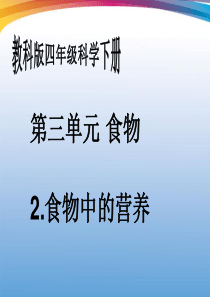 教科版四年级科学下册

第三单元 食物

2.食物中的营养